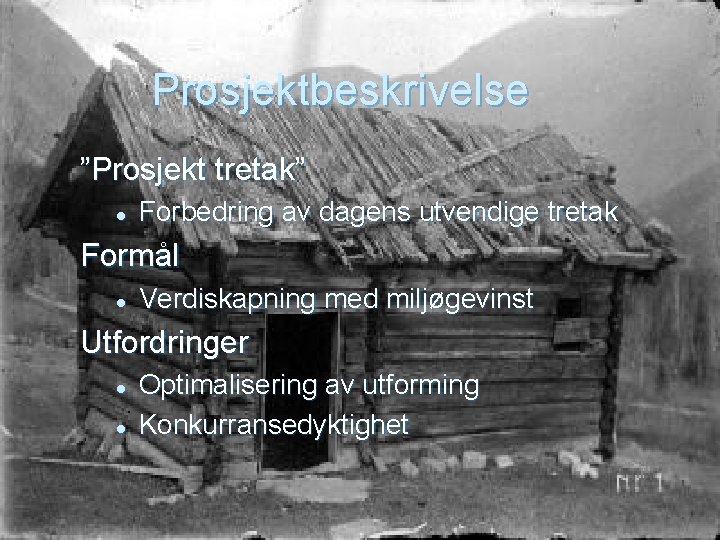 Prosjektbeskrivelse

"Prosjekt tretak"

• Forbedring av dagens utvendige tretak

Formål

• Verdiskapning med miljøgevinst

Utfordringer

• Optimalisering av utforming
• Konkurransedyktighet

nr 1